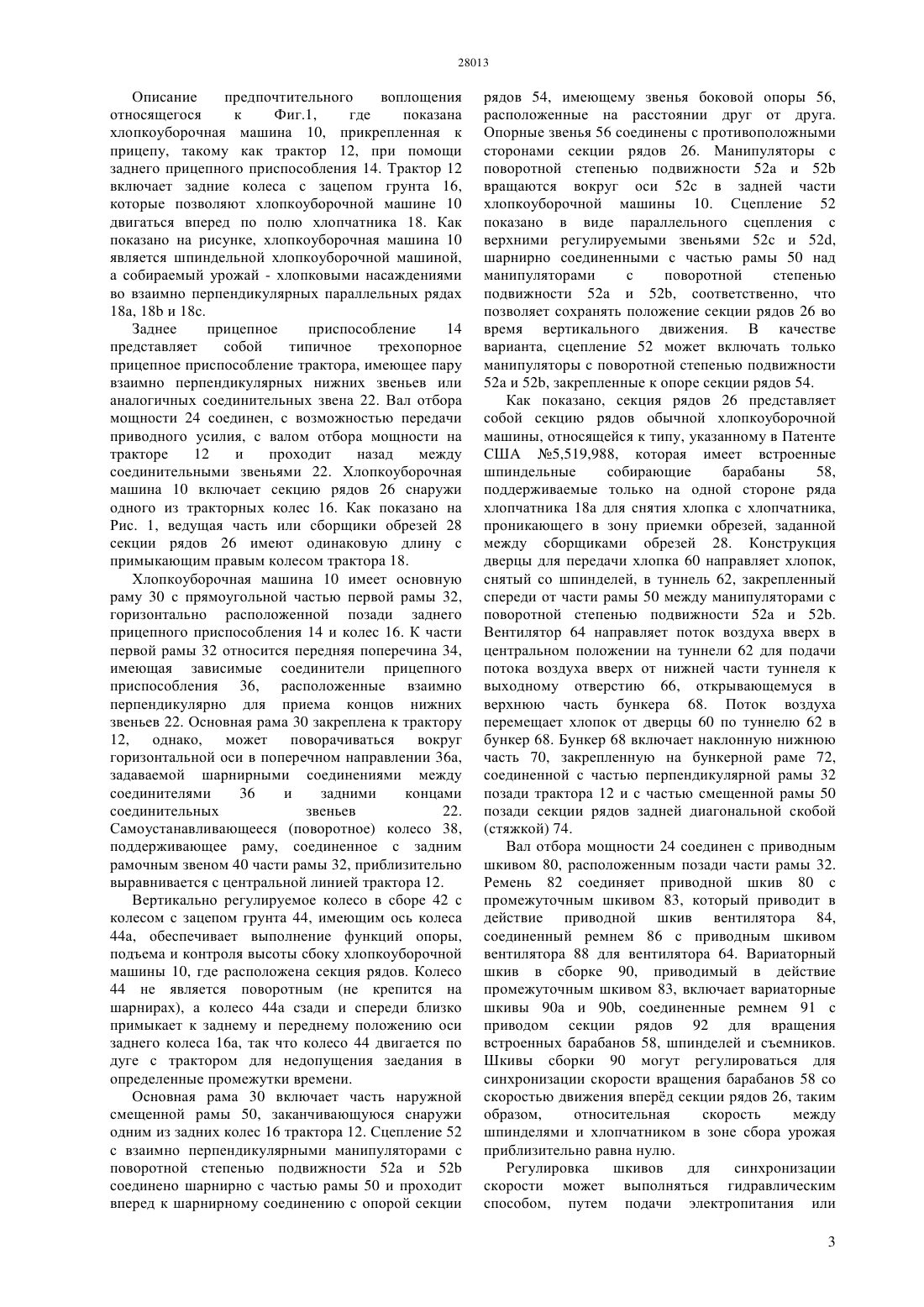 28013

Описание предпочтительного воплощения относящегося к Фиг.1, где показана хлопкоуборочная машина 10, прикрепленная к прицепу, такому как трактор 12, при помощи заднего прицепного приспособления 14. Трактор 12 включает задние колеса с зацепом грунта 16, которые позволяют хлопкоуборочной машине 10 двигаться вперед по полю хлопчатника 18. Как показано на рисунке, хлопкоуборочная машина 10 является шпиндельной хлопкоуборочной машиной, а собираемый урожай - хлопковыми насаждениями во взаимно перпендикулярных параллельных рядах 18a, 18b и 18c.

Заднее прицепное приспособление 14 представляет собой типичное трехопорное прицепное приспособление трактора, имеющее пару взаимно перпендикулярных нижних звеньев или аналогичных соединительных звена 22. Вал отбора мощности 24 соединен, с возможностью передачи приводного усилия, с валом отбора мощности на тракторе 12 и проходит назад между соединительными звеньями 22. Хлопкоуборочная машина 10 включает секцию рядов 26 снаружи одного из тракторных колес 16. Как показано на Рис. 1, ведущая часть или сборщики обрезей 28 секции рядов 26 имеют одинаковую длину с примыкающим правым колесом трактора 18.

Хлопкоуборочная машина 10 имеет основную раму 30 с прямоугольной частью первой рамы 32, горизонтально расположенной позади заднего прицепного приспособления 14 и колес 16. К части первой рамы 32 относится передняя поперечина 34, имеющая зависимые соединители прицепного приспособления 36, расположенные взаимно перпендикулярно для приема концов нижних звеньев 22. Основная рама 30 закреплена к трактору 12, однако, может поворачиваться вокруг горизонтальной оси в поперечном направлении 36a, задаваемой шарнирными соединениями между соединителями 36 и задними концами соединительных звеньев 22. Самоустанавливающееся (поворотное) колесо 38, поддерживающее раму, соединенное с задним рамочным звеном 40 части рамы 32, приблизительно выравнивается с центральной линией трактора 12.

Вертикально регулируемое колесо в сборе 42 с колесом с зацепом грунта 44, имеющим ось колеса 44a, обеспечивает выполнение функций опоры, подъема и контроля высоты сбоку хлопкоуборочной машины 10, где расположена секция рядов. Колесо 44 не является поворотным (не крепится на шарнирах), а колесо 44a сзади и спереди близко примыкает к заднему и переднему положению оси заднего колеса 16a, так что колесо 44 двигается по дуге с трактором для недопущения заедания в определенные промежутки времени.

Основная рама 30 включает часть наружной смещенной рамы 50, заканчивающуюся снаружи одним из задних колес 16 трактора 12. Сцепление 52 с взаимно перпендикулярными манипуляторами с поворотной степенью подвижности 52a и 52b соединено шарнирно с частью рамы 50 и проходит вперед к шарнирному соединению с опорой секции рядов 54, имеющему звенья боковой опоры 56, расположенные на расстоянии друг от друга. Опорные звенья 56 соединены с противоположными сторонами секции рядов 26. Манипуляторы с поворотной степенью подвижности 52a и 52b вращаются вокруг оси 52c в задней части хлопкоуборочной машины 10. Сцепление 52 показано в виде параллельного сцепления с верхними регулируемыми звеньями 52c и 52d, шарнирно соединенными с частью рамы 50 над манипуляторами с поворотной степенью подвижности 52a и 52b, соответственно, что позволяет сохранять положение секции рядов 26 во время вертикального движения. В качестве варианта, сцепление 52 может включать только манипуляторы с поворотной степенью подвижности 52a и 52b, закрепленные к опоре секции рядов 54.

Как показано, секция рядов 26 представляет собой секцию рядов обычной хлопкоуборочной машины, относящейся к типу, указанному в Патенте США №5,519,988, которая имеет встроенные шпиндельные собирающие барабаны 58, поддерживаемые только на одной стороне ряда хлопчатника 18a для снятия хлопка с хлопчатника, проникающего в зону приемки обрезей, заданной между сборщиками обрезей 28. Конструкция дверцы для передачи хлопка 60 направляет хлопок, снятый со шпинделей, в туннель 62, закрепленный спереди от части рамы 50 между манипуляторами с поворотной степенью подвижности 52a и 52b. Вентилятор 64 направляет поток воздуха вверх в центральном положении на туннели 62 для подачи потока воздуха вверх от нижней части туннеля к выходному отверстию 66, открывающемуся в верхнюю часть бункера 68. Поток воздуха перемещает хлопок от дверцы 60 по туннелю 62 в бункер 68. Бункер 68 включает наклонную нижнюю часть 70, закрепленную на бункерной раме 72, соединенной с частью перпендикулярной рамы 32 позади трактора 12 и с частью смещенной рамы 50 позади секции рядов задней диагональной скобой (стяжкой) 74.

Вал отбора мощности 24 соединен с приводным шкивом 80, расположенным позади части рамы 32. Ремень 82 соединяет приводной шкив 80 с промежуточным шкивом 83, который приводит в действие приводной шкив вентилятора 84, соединенный ремнем 86 с приводным шкивом вентилятора 88 для вентилятора 64. Вариаторный шкив в сборке 90, приводимый в действие промежуточным шкивом 83, включает вариаторные шкивы 90a и 90b, соединенные ремнем 91 с приводом секции рядов 92 для вращения встроенных барабанов 58, шпинделей и съемников. Шкивы сборки 90 могут регулироваться для синхронизации скорости вращения барабанов 58 со скоростью движения вперёд секции рядов 26, таким образом, относительная скорость между шпинделями и хлопчатником в зоне сбора урожая приблизительно равна нулю.

Регулировка шкивов для синхронизации скорости может выполняться гидравлическим способом, путем подачи электропитания или

3